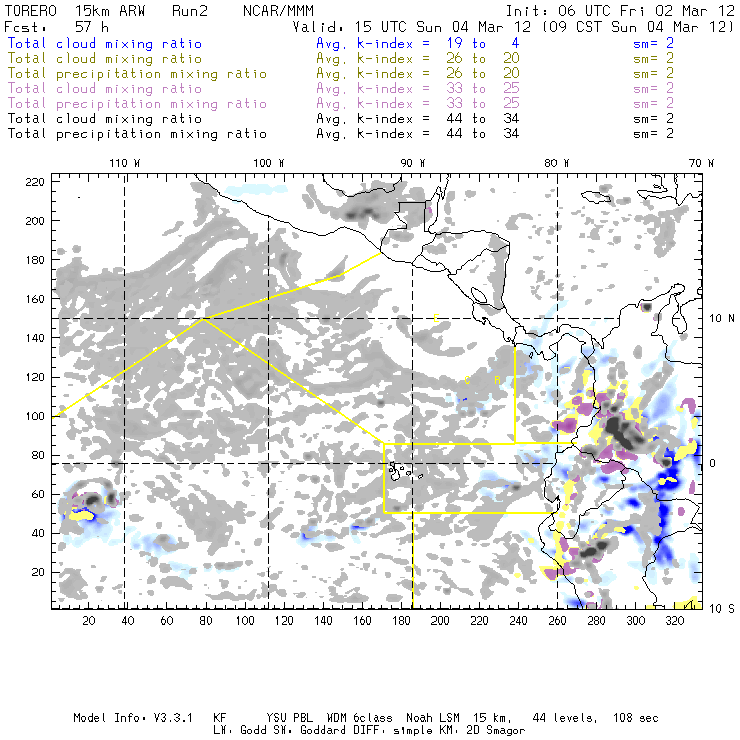 TORERO 15km ARW Run2 NCAR/MMM Init: 06 UTC Fri 02 Mar 12
Fcst: 57 h Valid: 15 UTC Sun 04 Mar 12 (09 CST Sun 04 Mar 12)
Total cloud mixing ratio Avg. k-index = 19 to 4 sm= 2
Total cloud mixing ratio Avg. k-index = 26 to 20 sm= 2
Total precipitation mixing ratio Avg. k-index = 26 to 20 sm= 2
Total cloud mixing ratio Avg. k-index = 33 to 25 sm= 2
Total precipitation mixing ratio Avg. k-index = 33 to 25 sm= 2
Total cloud mixing ratio Avg. k-index = 44 to 34 sm= 2
Total precipitation mixing ratio Avg. k-index = 44 to 34 sm= 2

110 W 100 W 90 W 80 W 70 W
220 200 180 160 140 120 100 80 60 40 20
10 N
0
10 S
C
C B
20 40 60 80 100 120 140 160 180 200 220 240 260 280 300 320

Model Info: V3.3.1 KF YSU PBL WDM 6class Noah LSM 15 km, 44 levels, 108 sec
LW: Godd SW: Goddard DIFF: simple KM: 2D Smagor